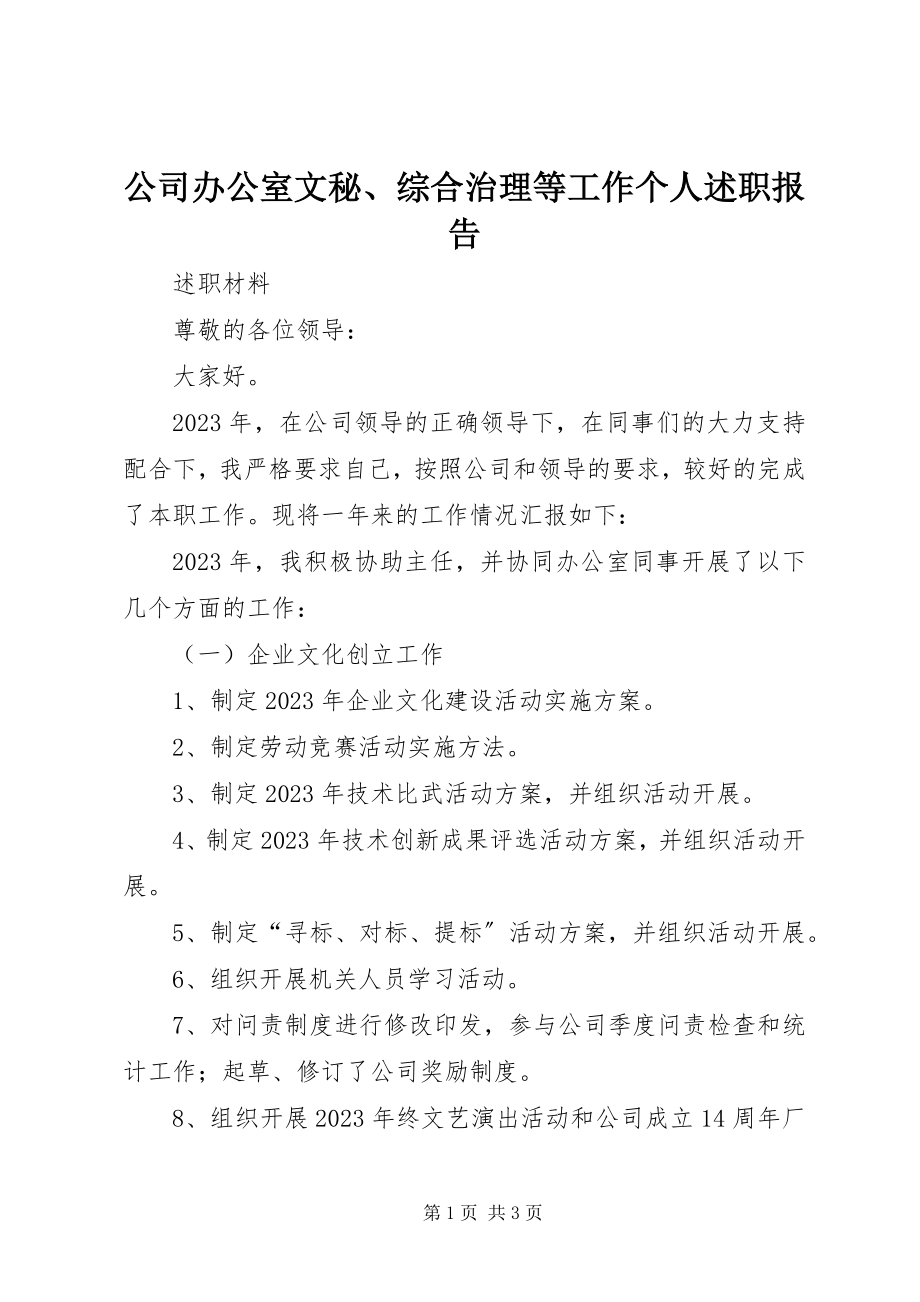 公司办公室文秘、综合治理等工作个人述职报告

述职材料

尊敬的各位领导：

大家好。

2023 年，在公司领导的正确领导下，在同事们的大力支持配合下，我严格要求自己，按照公司和领导的要求，较好的完成了本职工作。现将一年来的工作情况汇报如下：

2023 年，我积极协助主任，并协同办公室同事开展了以下几个方面的工作：

（一）企业文化创立工作

1、制定 2023 年企业文化建设活动实施方案。

2、制定劳动竞赛活动实施方法。

3、制定 2023 年技术比武活动方案，并组织活动开展。

4、制定 2023 年技术创新成果评选活动方案，并组织活动开展。

5、制定“寻标、对标、提标〞活动方案，并组织活动开展。

6、组织开展机关人员学习活动。

7、对问责制度进行修改印发，参与公司季度问责检查和统计工作；起草、修订了公司奖励制度。

8、组织开展 2023 年终文艺演出活动和公司成立 14 周年厂

第 1 页 共 3 页